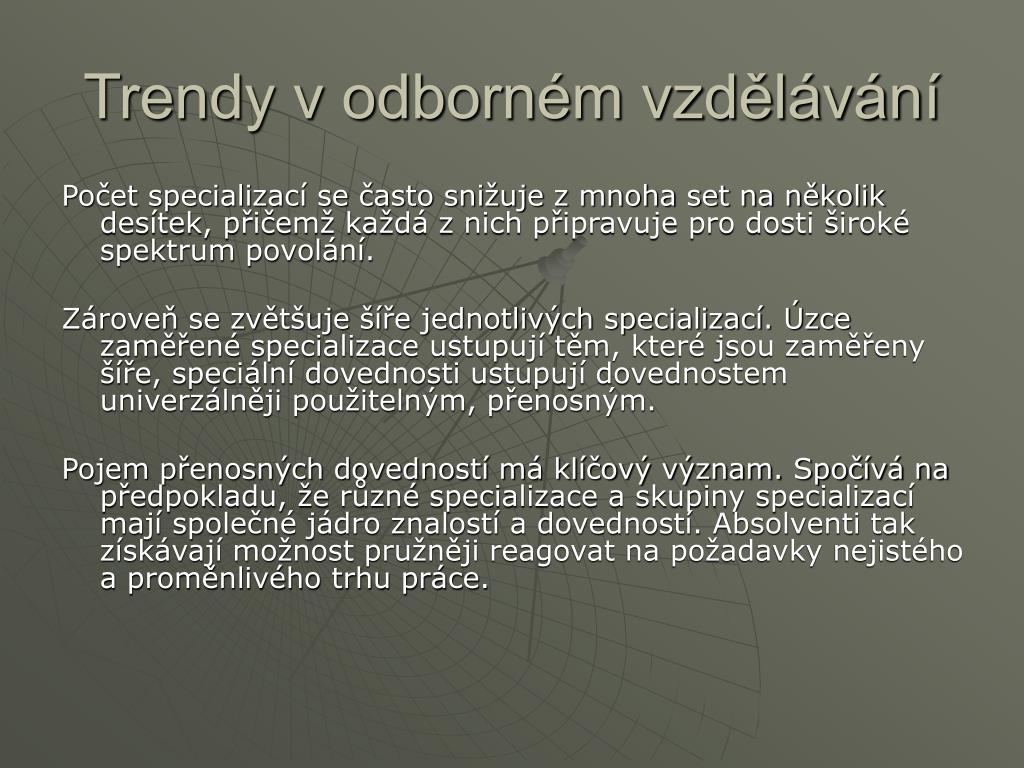 Trendy v odborném vzdělávání

Počet specializací se často snižuje z mnoha set na několik desítek, přičemž každá z nich připravuje pro dosti široké spektrum povolání.

Zároveň se zvětšuje šíře jednotlivých specializací. Úzce zaměřené specializace ustupují těm, které jsou zaměřeny šíře, speciální dovednosti ustupují dovednostem univerzálněji použitelným, přenosným.

Pojem přenosných dovedností má klíčový význam. Spočívá na předpokladu, že různé specializace a skupiny specializací mají společné jádro znalostí a dovedností. Absolventi tak získávají možnost pružněji reagovat na požadavky nejistého a proměnlivého trhu práce.